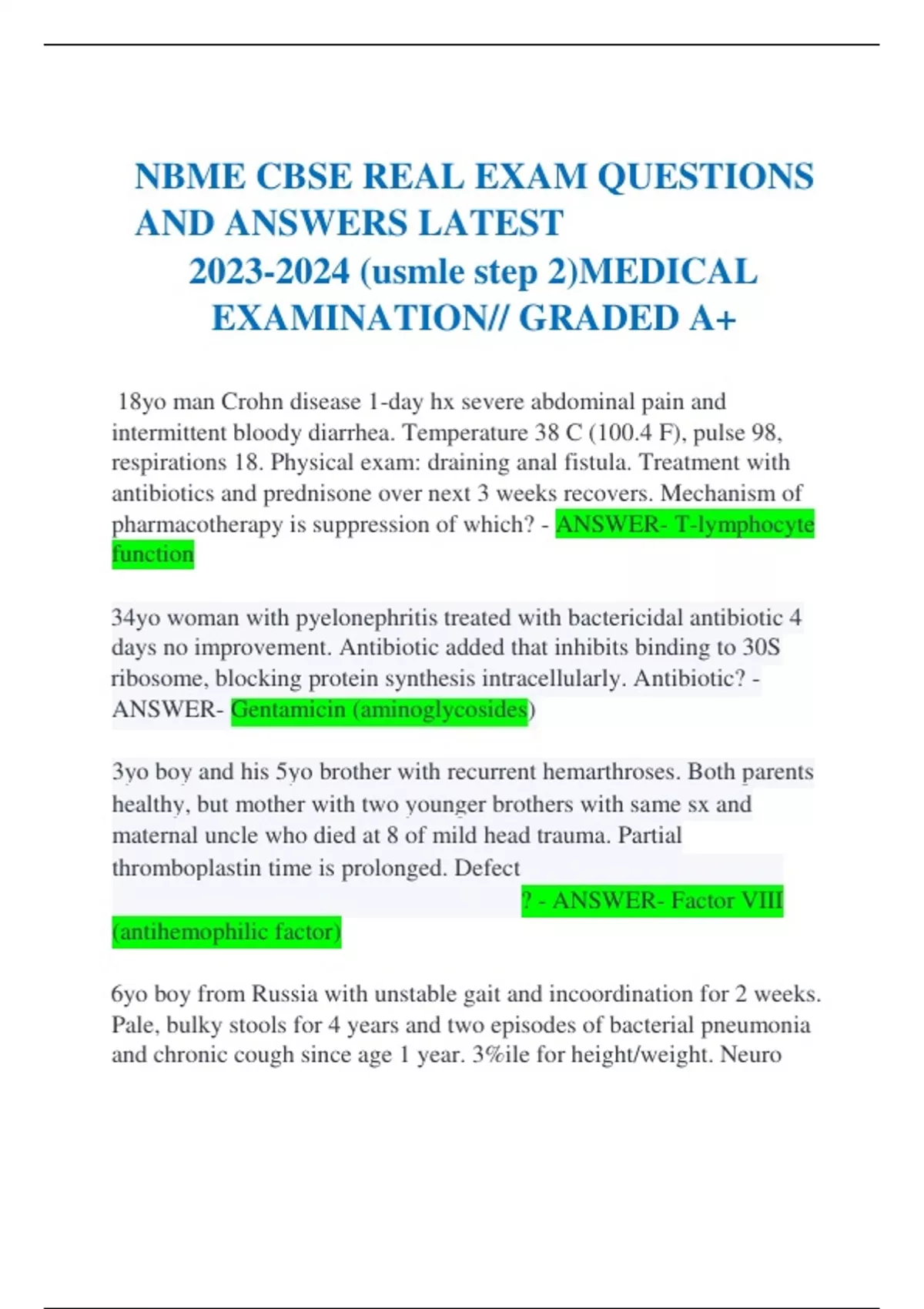 NBME CBSE REAL EXAM QUESTIONS AND ANSWERS LATEST 2023-2024 (usmle step 2)MEDICAL EXAMINATION// GRADED A+

18yo man Crohn disease 1-day hx severe abdominal pain and intermittent bloody diarrhea. Temperature 38 C (100.4 F), pulse 98, respirations 18. Physical exam: draining anal fistula. Treatment with antibiotics and prednisone over next 3 weeks recovers. Mechanism of pharmacotherapy is suppression of which? - ANSWER- T-lymphocyte function

34yo woman with pyelonephritis treated with bactericidal antibiotic 4 days no improvement. Antibiotic added that inhibits binding to 30S ribosome, blocking protein synthesis intracellularly. Antibiotic? - ANSWER- Gentamicin (aminoglycosides)

3yo boy and his 5yo brother with recurrent hemarthroses. Both parents healthy, but mother with two younger brothers with same sx and maternal uncle who died at 8 of mild head trauma. Partial thromboplastin time is prolonged. Defect ? - ANSWER- Factor VIII (antihemophilic factor)

6yo boy from Russia with unstable gait and incoordination for 2 weeks. Pale, bulky stools for 4 years and two episodes of bacterial pneumonia and chronic cough since age 1 year. 3%ile for height/weight. Neuro